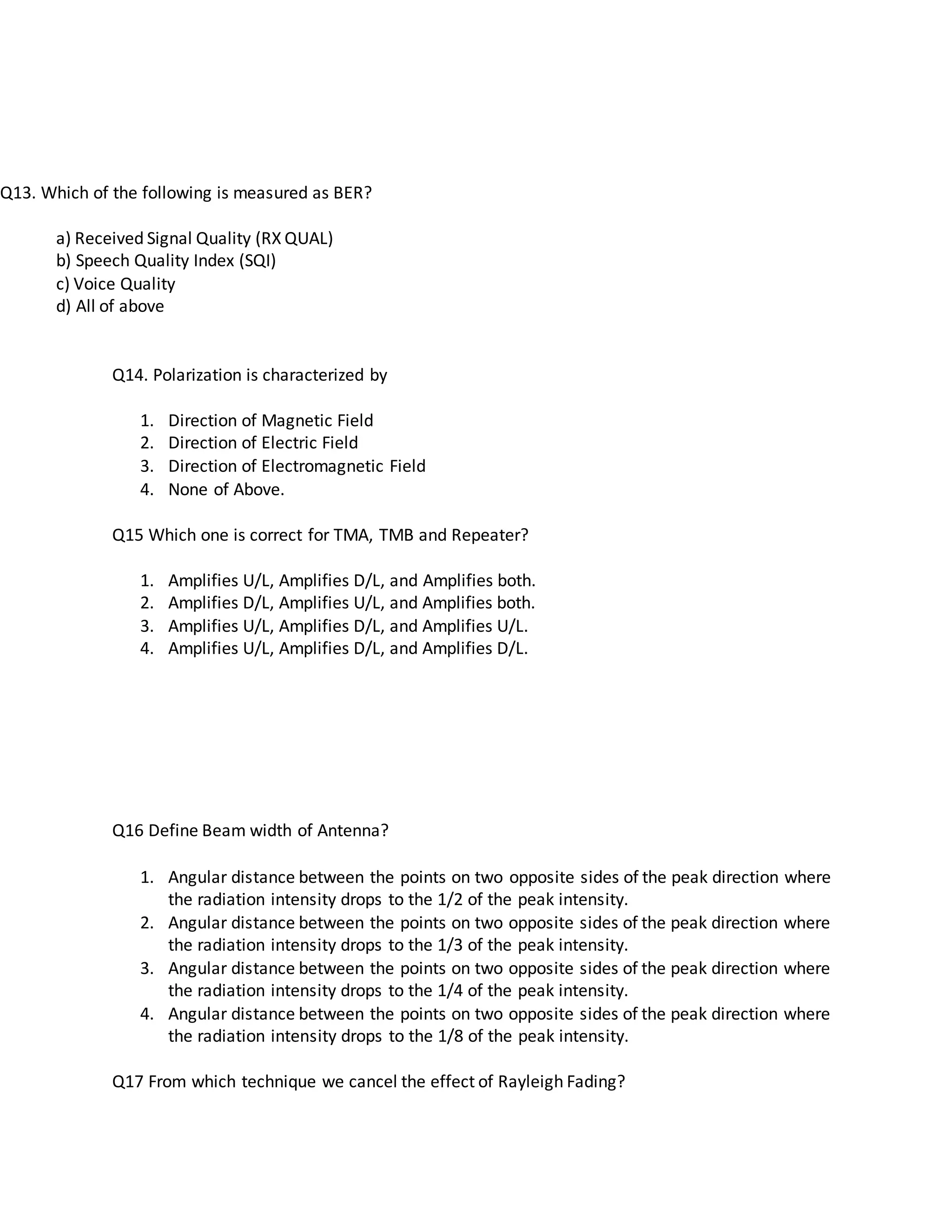 Q13. Which of the following is measured as BER?

a) Received Signal Quality (RX QUAL)
b) Speech Quality Index (SQI)
c) Voice Quality
d) All of above

Q14. Polarization is characterized by

1. Direction of Magnetic Field
2. Direction of Electric Field
3. Direction of Electromagnetic Field
4. None of Above.

Q15 Which one is correct for TMA, TMB and Repeater?

1. Amplifies U/L, Amplifies D/L, and Amplifies both.
2. Amplifies D/L, Amplifies U/L, and Amplifies both.
3. Amplifies U/L, Amplifies D/L, and Amplifies U/L.
4. Amplifies U/L, Amplifies D/L, and Amplifies D/L.

Q16 Define Beam width of Antenna?

1. Angular distance between the points on two opposite sides of the peak direction where the radiation intensity drops to the 1/2 of the peak intensity.
2. Angular distance between the points on two opposite sides of the peak direction where the radiation intensity drops to the 1/3 of the peak intensity.
3. Angular distance between the points on two opposite sides of the peak direction where the radiation intensity drops to the 1/4 of the peak intensity.
4. Angular distance between the points on two opposite sides of the peak direction where the radiation intensity drops to the 1/8 of the peak intensity.

Q17 From which technique we cancel the effect of Rayleigh Fading?